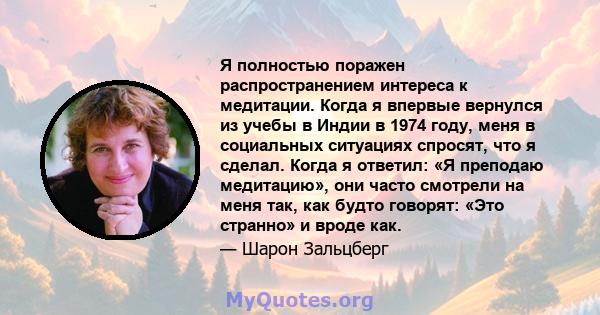 Я полностью поражен распространением интереса к медитации. Когда я впервые вернулся из учебы в Индии в 1974 году, меня в социальных ситуациях спросят, что я сделал. Когда я ответил: «Я преподаю медитацию», они часто смотрели на меня так, как будто говорят: «Это странно» и вроде как.

— Шарон Зальцберг

MyQuotes.org